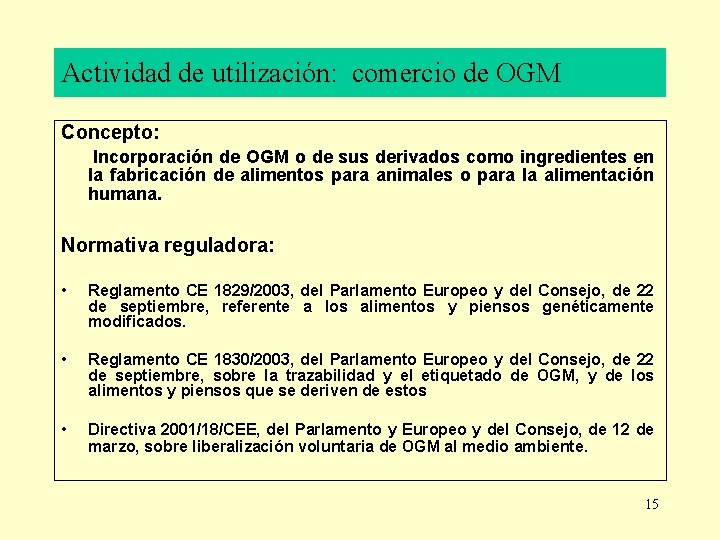 Actividad de utilización: comercio de OGM

Concepto:

Incorporación de OGM o de sus derivados como ingredientes en la fabricación de alimentos para animales o para la alimentación humana.

Normativa reguladora:

• Reglamento CE 1829/2003, del Parlamento Europeo y del Consejo, de 22 de septiembre, referente a los alimentos y piensos genéticamente modificados.

• Reglamento CE 1830/2003, del Parlamento Europeo y del Consejo, de 22 de septiembre, sobre la trazabilidad y el etiquetado de OGM, y de los alimentos y piensos que se deriven de estos

• Directiva 2001/18/CEE, del Parlamento y Europeo y del Consejo, de 12 de marzo, sobre liberalización voluntaria de OGM al medio ambiente.

15